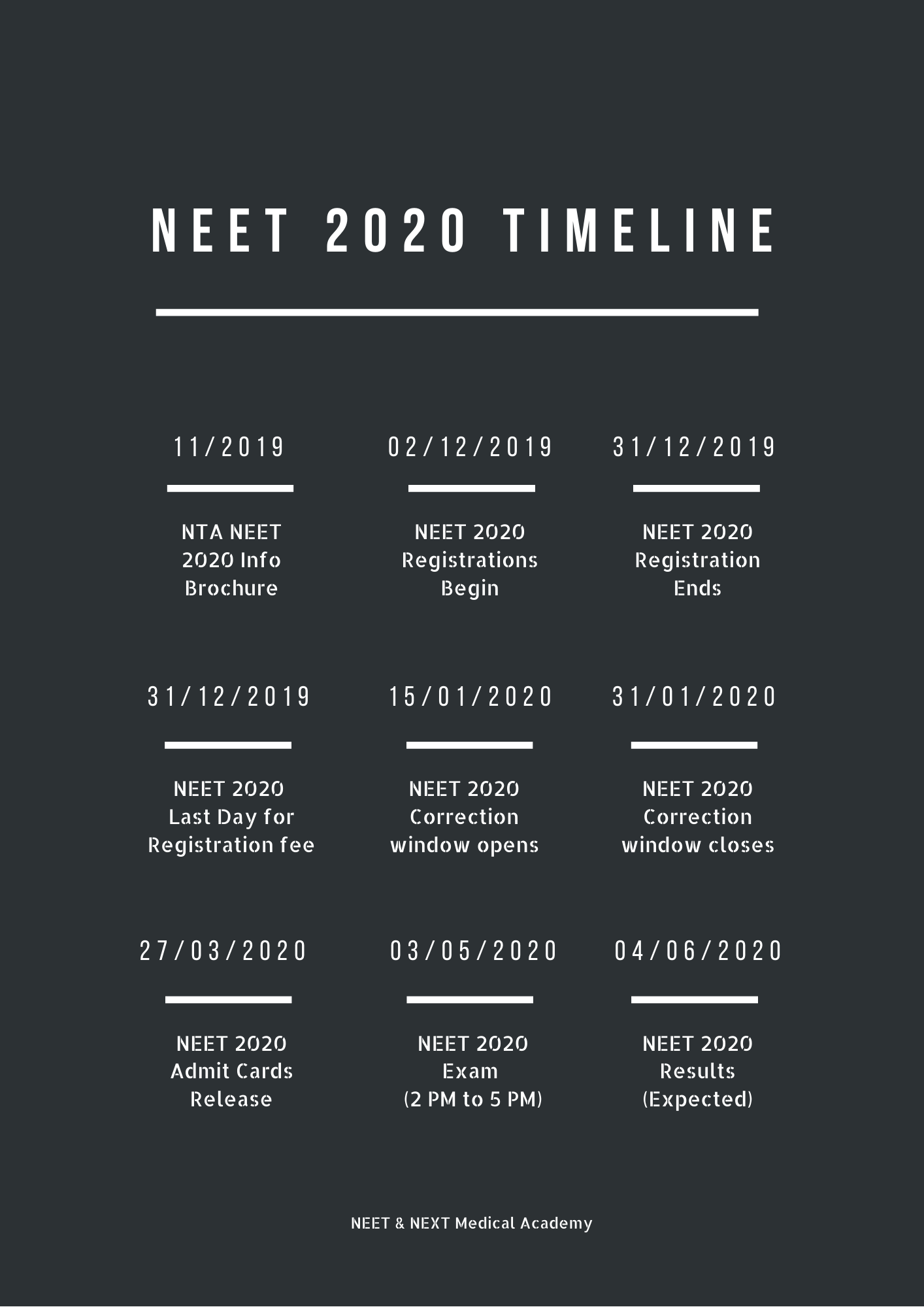 NEET 2020 TIMELINE

11/2019

NTA NEET 2020 Info Brochure

02/12/2019

NEET 2020 Registrations Begin

31/12/2019

NEET 2020 Registration Ends

31/12/2019

NEET 2020 Last Day for Registration fee

15/01/2020

NEET 2020 Correction window opens

31/01/2020

NEET 2020 Correction window closes

27/03/2020

NEET 2020 Admit Cards Release

03/05/2020

NEET 2020 Exam (2 PM to 5 PM)

04/06/2020

NEET 2020 Results (Expected)

NEET & NEXT Medical Academy